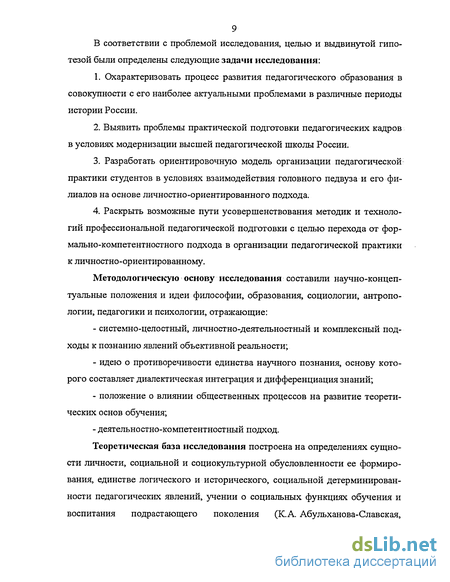 9

В соответствии с проблемой исследования, целью и выдвинутой гипотезой были определены следующие **задачи исследования**:

1. Охарактеризовать процесс развития педагогического образования в совокупности с его наиболее актуальными проблемами в различные периоды истории России.

2. Выявить проблемы практической подготовки педагогических кадров в условиях модернизации высшей педагогической школы России.

3. Разработать ориентировочную модель организации педагогической практики студентов в условиях взаимодействия головного педвуза и его филиалов на основе личностно-ориентированного подхода.

4. Раскрыть возможные пути усовершенствования методик и технологий профессиональной педагогической подготовки с целью перехода от формально-компетентностного подхода в организации педагогической практики к личностно-ориентированному.

**Методологическую основу исследования** составили научно-концептуальные положения и идеи философии, образования, социологии, антропологии, педагогики и психологии, отражающие:

- системно-целостный, личностно-деятельностный и комплексный подходы к познанию явлений объективной реальности;

- идею о противоречивости единства научного познания, основу которого составляет диалектическая интеграция и дифференциация знаний;

- положение о влиянии общественных процессов на развитие теоретических основ обучения;

- деятельностно-компетентностный подход.

**Теоретическая база исследования** построена на определениях сущности личности, социальной и социокультурной обусловленности ее формирования, единстве логического и исторического, социальной детерминированности педагогических явлений, учении о социальных функциях обучения и воспитания подрастающего поколения (К.А. Абульханова-Славская,

dsLib.net
библиотека диссертаций